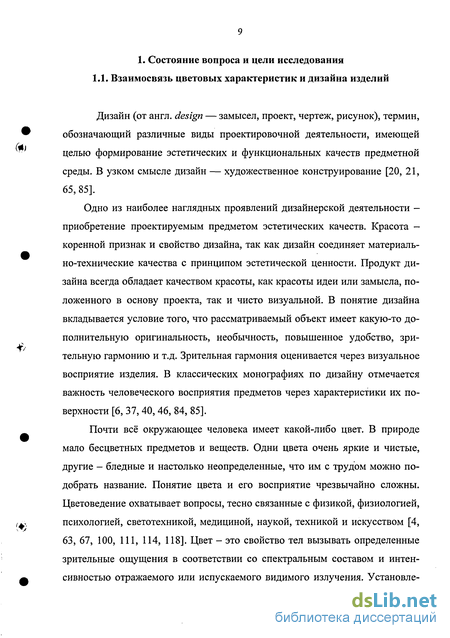 9

1. Состояние вопроса и цели исследования

1.1. Взаимосвязь цветовых характеристик и дизайна изделий

Дизайн (от англ. design — замысел, проект, чертеж, рисунок), термин, обозначающий различные виды проектировочной деятельности, имеющей целью формирование эстетических и функциональных качеств предметной среды. В узком смысле дизайн — художественное конструирование [20, 21, 65, 85].

Одно из наиболее наглядных проявлений дизайнерской деятельности – приобретение проектируемым предметом эстетических качеств. Красота – коренной признак и свойство дизайна, так как дизайн соединяет материально-технические качества с принципом эстетической ценности. Продукт дизайна всегда обладает качеством красоты, как красоты идеи или замысла, положенного в основу проекта, так и чисто визуальной. В понятие дизайна вкладывается условие того, что рассматриваемый объект имеет какую-то дополнительную оригинальность, необычность, повышенное удобство, зрительную гармонию и т.д. Зрительная гармония оценивается через визуальное восприятие изделия. В классических монографиях по дизайну отмечается важность человеческого восприятия предметов через характеристики их поверхности [6, 37, 40, 46, 84, 85].

Почти всё окружающее человека имеет какой-либо цвет. В природе мало бесцветных предметов и веществ. Одни цвета очень яркие и чистые, другие – бледные и настолько неопределенные, что им с трудом можно подобрать название. Понятие цвета и его восприятие чрезвычайно сложны. Цветоведение охватывает вопросы, тесно связанные с физикой, физиологией, психологией, светотехникой, медициной, наукой, техникой и искусством [4, 63, 67, 100, 111, 114, 118]. Цвет – это свойство тел вызывать определенные зрительные ощущения в соответствии со спектральным составом и интенсивностью отражаемого или испускаемого видимого излучения. Установле-

dsLib.net
библиотека диссертаций